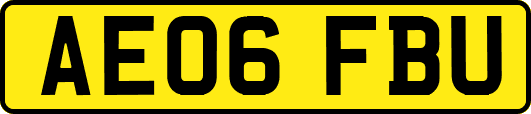 AE06 FBU